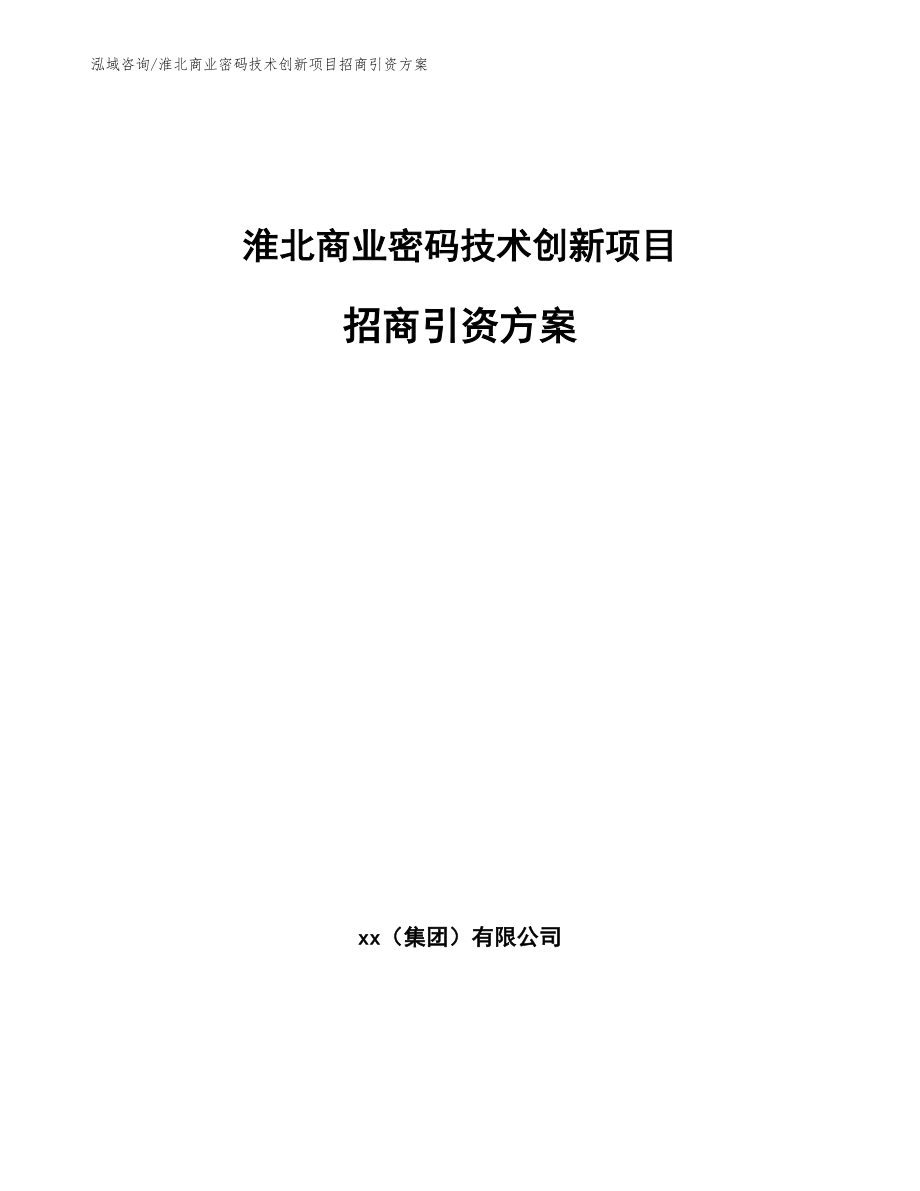 泓域咨询/淮北商业密码技术创新项目招商引资方案

淮北商业密码技术创新项目

招商引资方案

xx（集团）有限公司